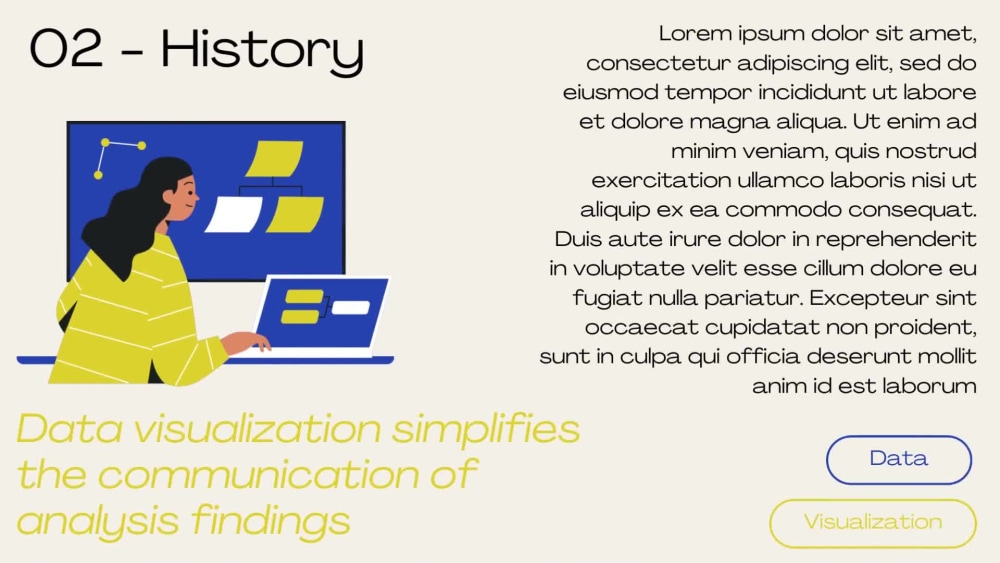 02 - History

Lorem ipsum dolor sit amet, consectetur adipiscing elit, sed do eiusmod tempor incididunt ut labore et dolore magna aliqua. Ut enim ad minim veniam, quis nostrud exercitation ullamco laboris nisi ut aliquip ex ea commodo consequat. Duis aute irure dolor in reprehenderit in voluptate velit esse cillum dolore eu fugiat nulla pariatur. Excepteur sint occaecat cupidatat non proident, sunt in culpa qui officia deserunt mollit anim id est laborum

Data visualization simplifies the communication of analysis findings

Data

Visualization